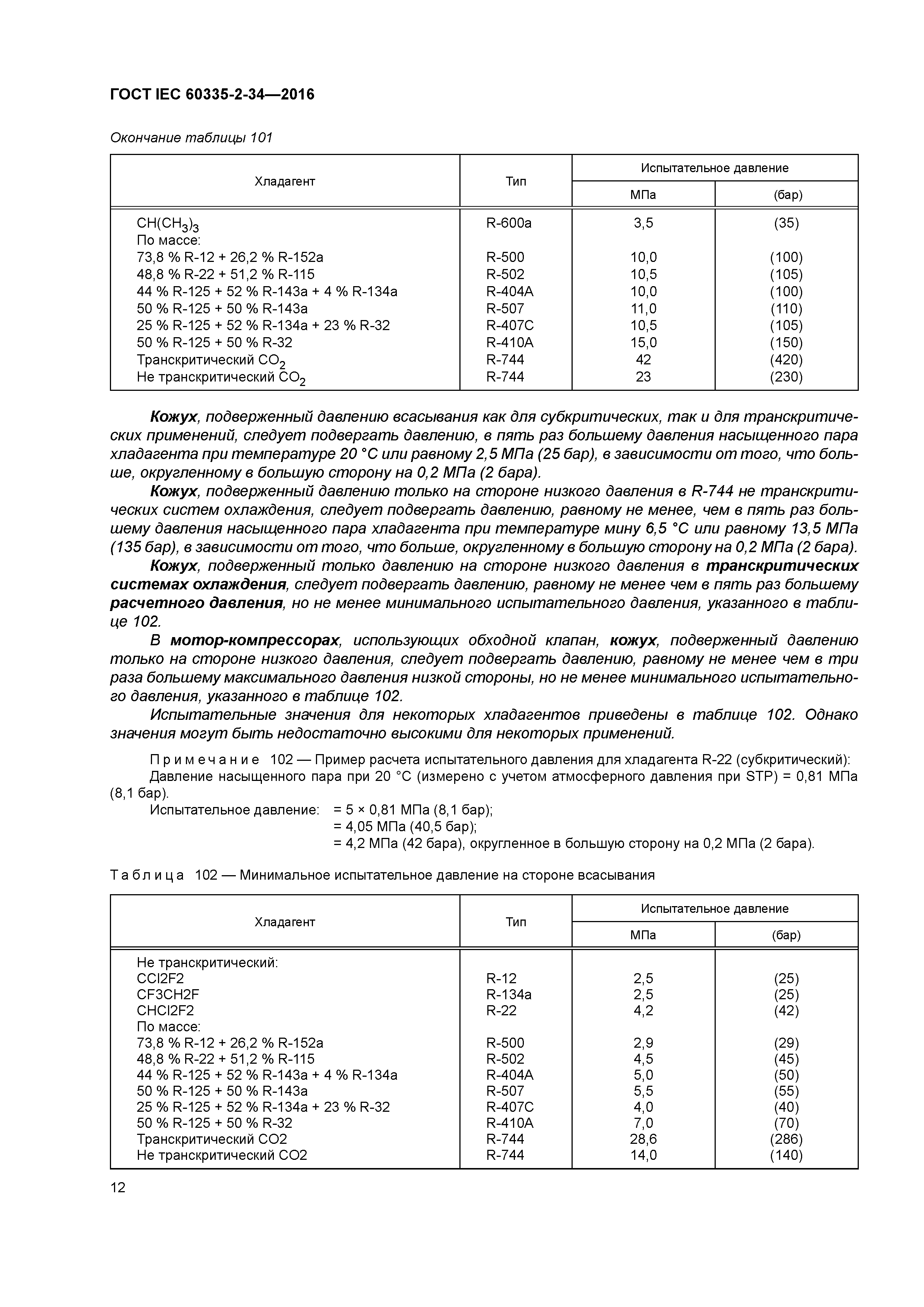 ГОСТ IEC 60335-2-34—2016

Окончание таблицы 101

| Хладагент | Тип | Испытательное давление МПа | Испытательное давление (бар) |
|---|---|---|---|
| $CH(CH_3)_3$ | R-600a | 3,5 | (35) |
| По массе: | | | |
| 73,8 % R-12 + 26,2 % R-152a | R-500 | 10,0 | (100) |
| 48,8 % R-22 + 51,2 % R-115 | R-502 | 10,5 | (105) |
| 44 % R-125 + 52 % R-143a + 4 % R-134a | R-404A | 10,0 | (100) |
| 50 % R-125 + 50 % R-143a | R-507 | 11,0 | (110) |
| 25 % R-125 + 52 % R-134a + 23 % R-32 | R-407C | 10,5 | (105) |
| 50 % R-125 + 50 % R-32 | R-410A | 15,0 | (150) |
| Транскритический $CO_2$ | R-744 | 42 | (420) |
| Не транскритический $CO_2$ | R-744 | 23 | (230) |

Кожух, подверженный давлению всасывания как для субкритических, так и для транскритических применений, следует подвергать давлению, в пять раз большему давления насыщенного пара хладагента при температуре 20 °С или равному 2,5 МПа (25 бар), в зависимости от того, что больше, округленному в большую сторону на 0,2 МПа (2 бара).

Кожух, подверженный давлению только на стороне низкого давления в R-744 не транскритических систем охлаждения, следует подвергать давлению, равному не менее, чем в пять раз большему давления насыщенного пара хладагента при температуре мину 6,5 °С или равному 13,5 МПа (135 бар), в зависимости от того, что больше, округленному в большую сторону на 0,2 МПа (2 бара).

Кожух, подверженный только давлению на стороне низкого давления в транскритических системах охлаждения, следует подвергать давлению, равному не менее чем в пять раз большему расчетного давления, но не менее минимального испытательного давления, указанного в таблице 102.

В мотор-компрессорах, использующих обходной клапан, кожух, подверженный давлению только на стороне низкого давления, следует подвергать давлению, равному не менее чем в три раза большему максимального давления низкой стороны, но не менее минимального испытательного давления, указанного в таблице 102.

Испытательные значения для некоторых хладагентов приведены в таблице 102. Однако значения могут быть недостаточно высокими для некоторых применений.

Примечание 102 — Пример расчета испытательного давления для хладагента R-22 (субкритический):
Давление насыщенного пара при 20 °С (измерено с учетом атмосферного давления при STP) = 0,81 МПа (8,1 бар).
Испытательное давление: = 5 × 0,81 МПа (8,1 бар);
= 4,05 МПа (40,5 бар);
= 4,2 МПа (42 бара), округленное в большую сторону на 0,2 МПа (2 бара).

Таблица 102 — Минимальное испытательное давление на стороне всасывания

| Хладагент | Тип | Испытательное давление МПа | Испытательное давление (бар) |
|---|---|---|---|
| Не транскритический: | | | |
| CCl2F2 | R-12 | 2,5 | (25) |
| CF3CH2F | R-134a | 2,5 | (25) |
| CHCl2F2 | R-22 | 4,2 | (42) |
| По массе: | | | |
| 73,8 % R-12 + 26,2 % R-152a | R-500 | 2,9 | (29) |
| 48,8 % R-22 + 51,2 % R-115 | R-502 | 4,5 | (45) |
| 44 % R-125 + 52 % R-143a + 4 % R-134a | R-404A | 5,0 | (50) |
| 50 % R-125 + 50 % R-143a | R-507 | 5,5 | (55) |
| 25 % R-125 + 52 % R-134a + 23 % R-32 | R-407C | 4,0 | (40) |
| 50 % R-125 + 50 % R-32 | R-410A | 7,0 | (70) |
| Транскритический CO2 | R-744 | 28,6 | (286) |
| Не транскритический CO2 | R-744 | 14,0 | (140) |

12